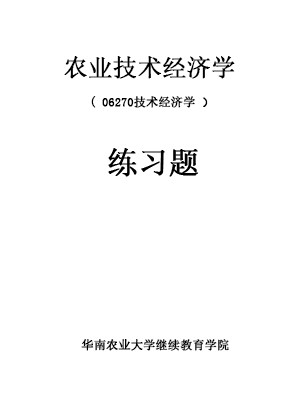 农业技术经济学

（ 06270技术经济学 ）

练习题

华南农业大学继续教育学院